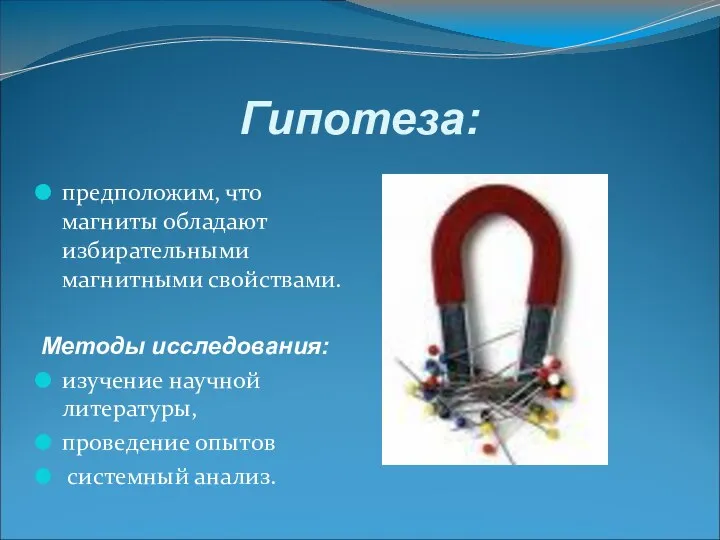 Гипотеза:

предположим, что магниты обладают избирательными магнитными свойствами.

Методы исследования:

изучение научной литературы,

проведение опытов

системный анализ.